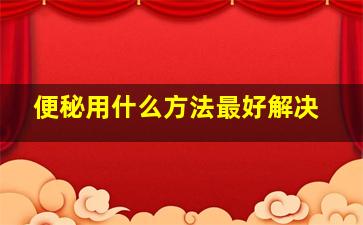 便秘用什么方法最好解决